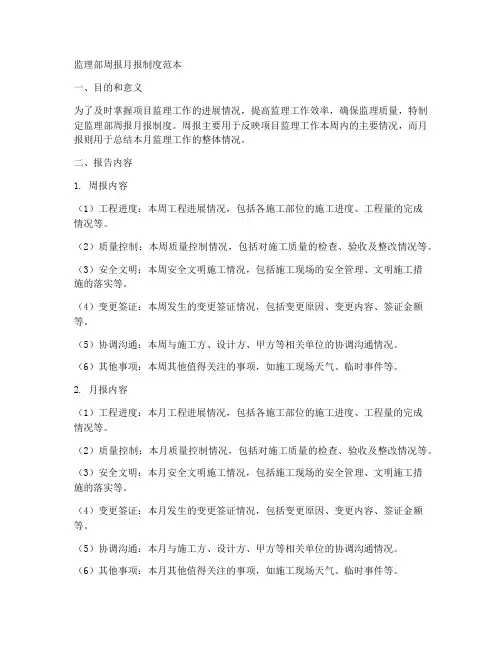 监理部周报月报制度范本

一、目的和意义

为了及时掌握项目监理工作的进展情况，提高监理工作效率，确保监理质量，特制定监理部周报月报制度。周报主要用于反映项目监理工作本周内的主要情况，而月报则用于总结本月监理工作的整体情况。

二、报告内容

1. 周报内容

（1）工程进度：本周工程进展情况，包括各施工部位的施工进度、工程量的完成情况等。

（2）质量控制：本周质量控制情况，包括对施工质量的检查、验收及整改情况等。

（3）安全文明：本周安全文明施工情况，包括施工现场的安全管理、文明施工措施的落实等。

（4）变更签证：本周发生的变更签证情况，包括变更原因、变更内容、签证金额等。

（5）协调沟通：本周与施工方、设计方、甲方等相关单位的协调沟通情况。

（6）其他事项：本周其他值得关注的事项，如施工现场天气、临时事件等。

2. 月报内容

（1）工程进度：本月工程进展情况，包括各施工部位的施工进度、工程量的完成情况等。

（2）质量控制：本月质量控制情况，包括对施工质量的检查、验收及整改情况等。

（3）安全文明：本月安全文明施工情况，包括施工现场的安全管理、文明施工措施的落实等。

（4）变更签证：本月发生的变更签证情况，包括变更原因、变更内容、签证金额等。

（5）协调沟通：本月与施工方、设计方、甲方等相关单位的协调沟通情况。

（6）其他事项：本月其他值得关注的事项，如施工现场天气、临时事件等。